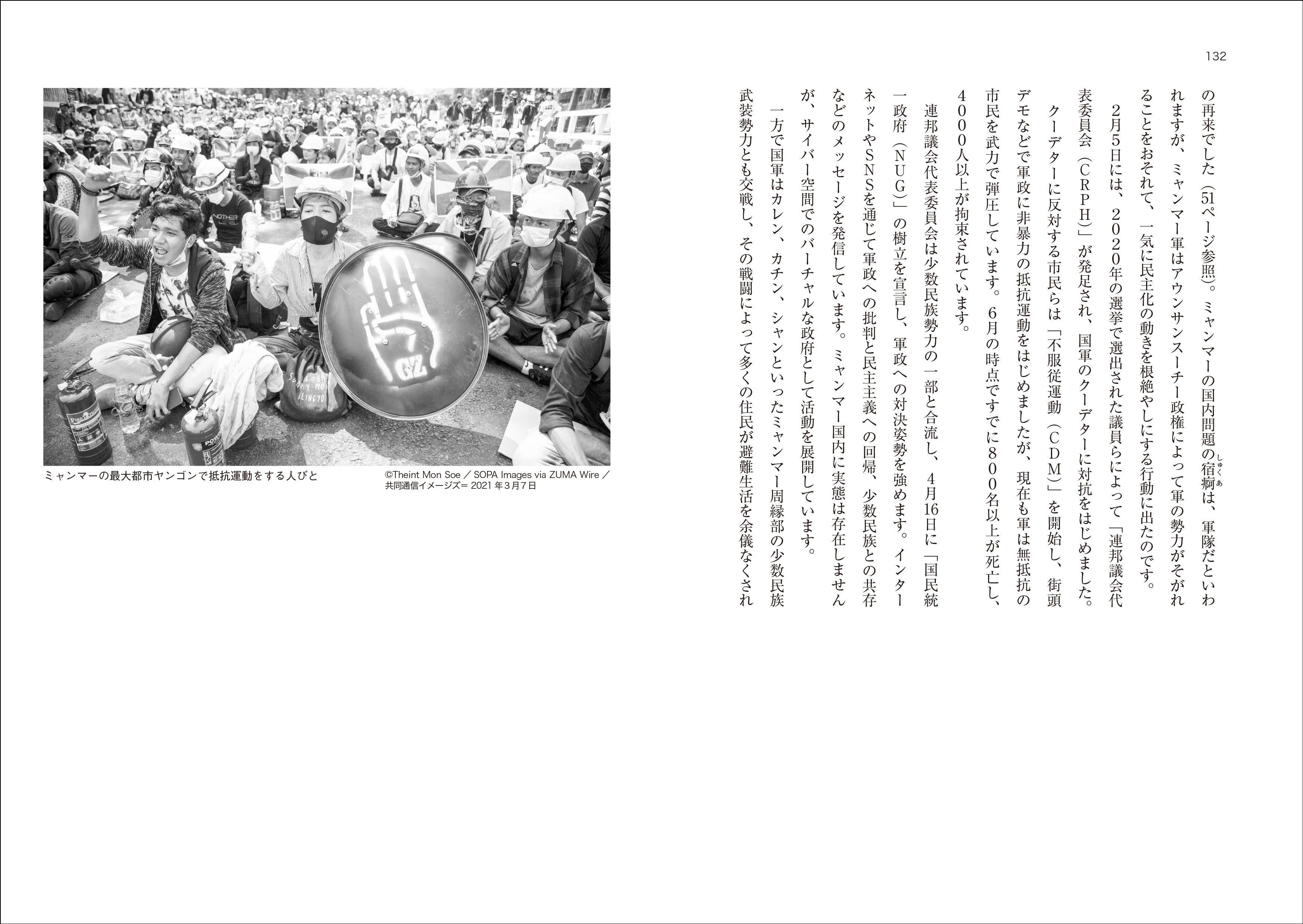 132

の再来でした（51ページ参照）。ミャンマーの国内問題の宿痾は、軍隊だといわれますが、ミャンマー軍はアウンサンスーチー政権によって軍の勢力がそがれることをおそれて、一気に民主化の動きを根絶やしにする行動に出たのです。

2月5日には、2020年の選挙で選出された議員らによって「連邦議会代表委員会（CRPH）」が発足され、国軍のクーデターに対抗をはじめました。クーデターに反対する市民らは「不服従運動（CDM）」を開始し、街頭デモなどで軍政に非暴力の抵抗運動をはじめましたが、現在も軍は無抵抗の市民を武力で弾圧しています。6月の時点ですでに800名以上が死亡し、4000人以上が拘束されています。

連邦議会代表委員会は少数民族勢力の一部と合流し、4月16日に「国民統一政府（NUG）」の樹立を宣言し、軍政への対決姿勢を強めます。インターネットやSNSを通じて軍政への批判と民主主義への回帰、少数民族との共存などのメッセージを発信しています。ミャンマー国内に実態は存在しませんが、サイバー空間でのバーチャルな政府として活動を展開しています。

一方で国軍はカレン、カチン、シャンといったミャンマー周縁部の少数民族武装勢力とも交戦し、その戦闘によって多くの住民が避難生活を余儀なくされ

ミャンマーの最大都市ヤンゴンで抵抗運動をする人びと

©Theint Mon Soe／SOPA Images via ZUMA Wire／共同通信イメージズ＝2021年3月7日